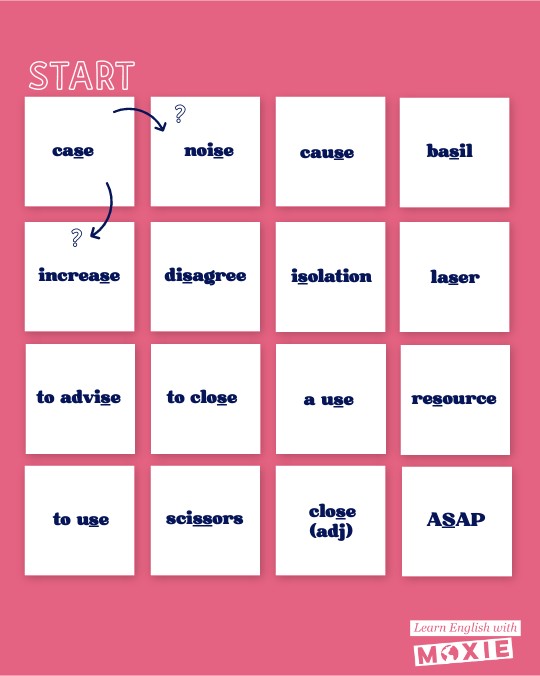 START

case

?

noise

cause

basil

?

increase

disagree

isolation

laser

to advise

to close

a use

resource

to use

scissors

close
(adj)

ASAP

Learn English with
MOXIE